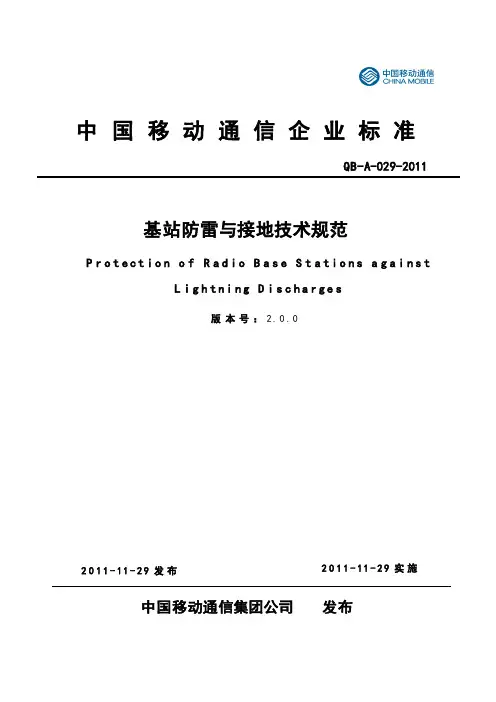 中国移动通信
CHINA MOBILE

中国移动通信企业标准

QB-A-029-2011

基站防雷与接地技术规范

Protection of Radio Base Stations against Lightning Discharges

版本号：2.0.0

2011-11-29 发布

2011-11-29 实施

中国移动通信集团公司 发布